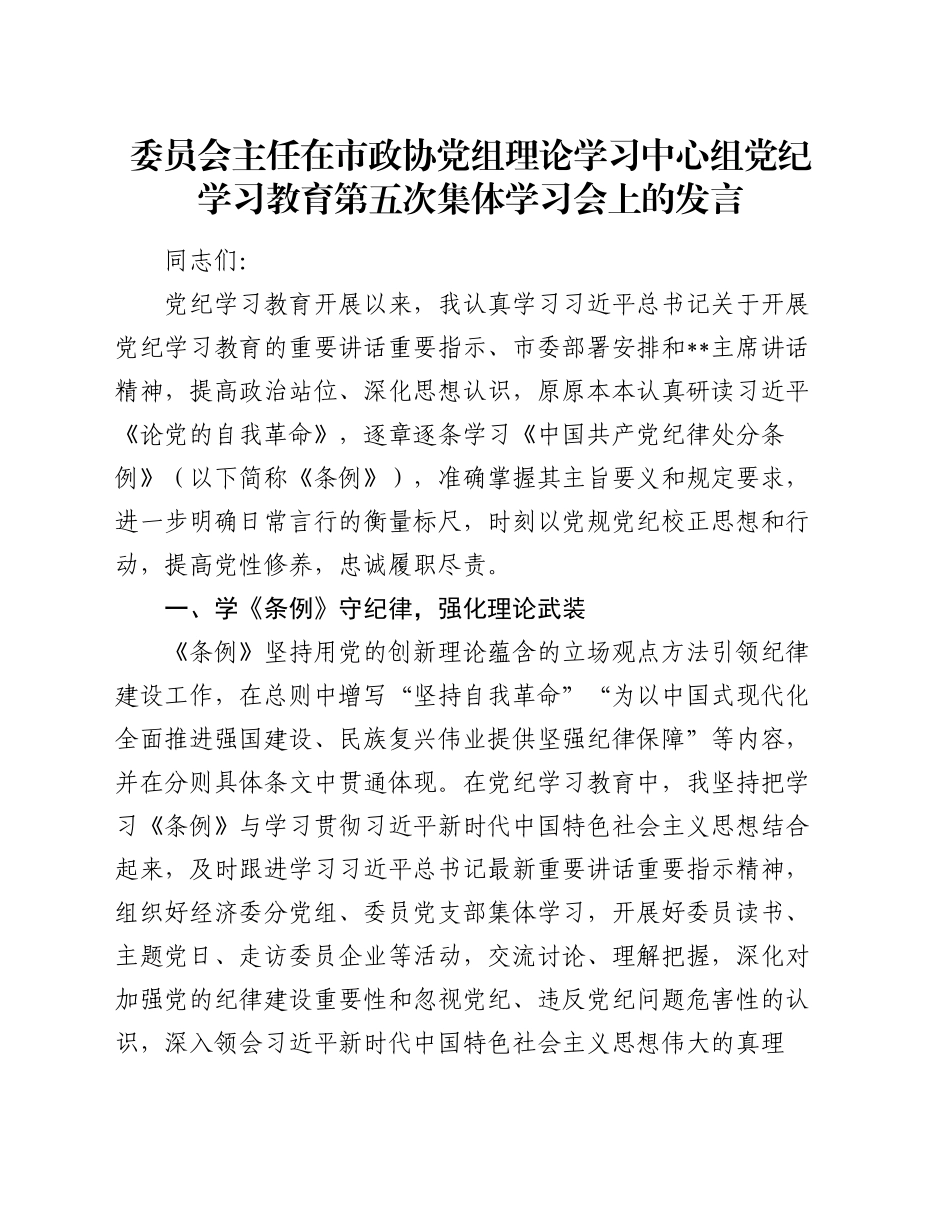 委员会主任在市政协党组理论学习中心组党纪学习教育第五次集体学习会上的发言

同志们:

党纪学习教育开展以来，我认真学习习近平总书记关于开展党纪学习教育的重要讲话重要指示、市委部署安排和**主席讲话精神，提高政治站位、深化思想认识，原原本本认真研读习近平《论党的自我革命》，逐章逐条学习《中国共产党纪律处分条例》（以下简称《条例》），准确掌握其主旨要义和规定要求，进一步明确日常言行的衡量标尺，时刻以党规党纪校正思想和行动，提高党性修养，忠诚履职尽责。

一、学《条例》守纪律，强化理论武装

《条例》坚持用党的创新理论蕴含的立场观点方法引领纪律建设工作，在总则中增写“坚持自我革命”“为以中国式现代化全面推进强国建设、民族复兴伟业提供坚强纪律保障”等内容，并在分则具体条文中贯通体现。在党纪学习教育中，我坚持把学习《条例》与学习贯彻习近平新时代中国特色社会主义思想结合起来，及时跟进学习习近平总书记最新重要讲话重要指示精神，组织好经济委分党组、委员党支部集体学习，开展好委员读书、主题党日、走访委员企业等活动，交流讨论、理解把握，深化对加强党的纪律建设重要性和忽视党纪、违反党纪问题危害性的认识，深入领会习近平新时代中国特色社会主义思想伟大的真理